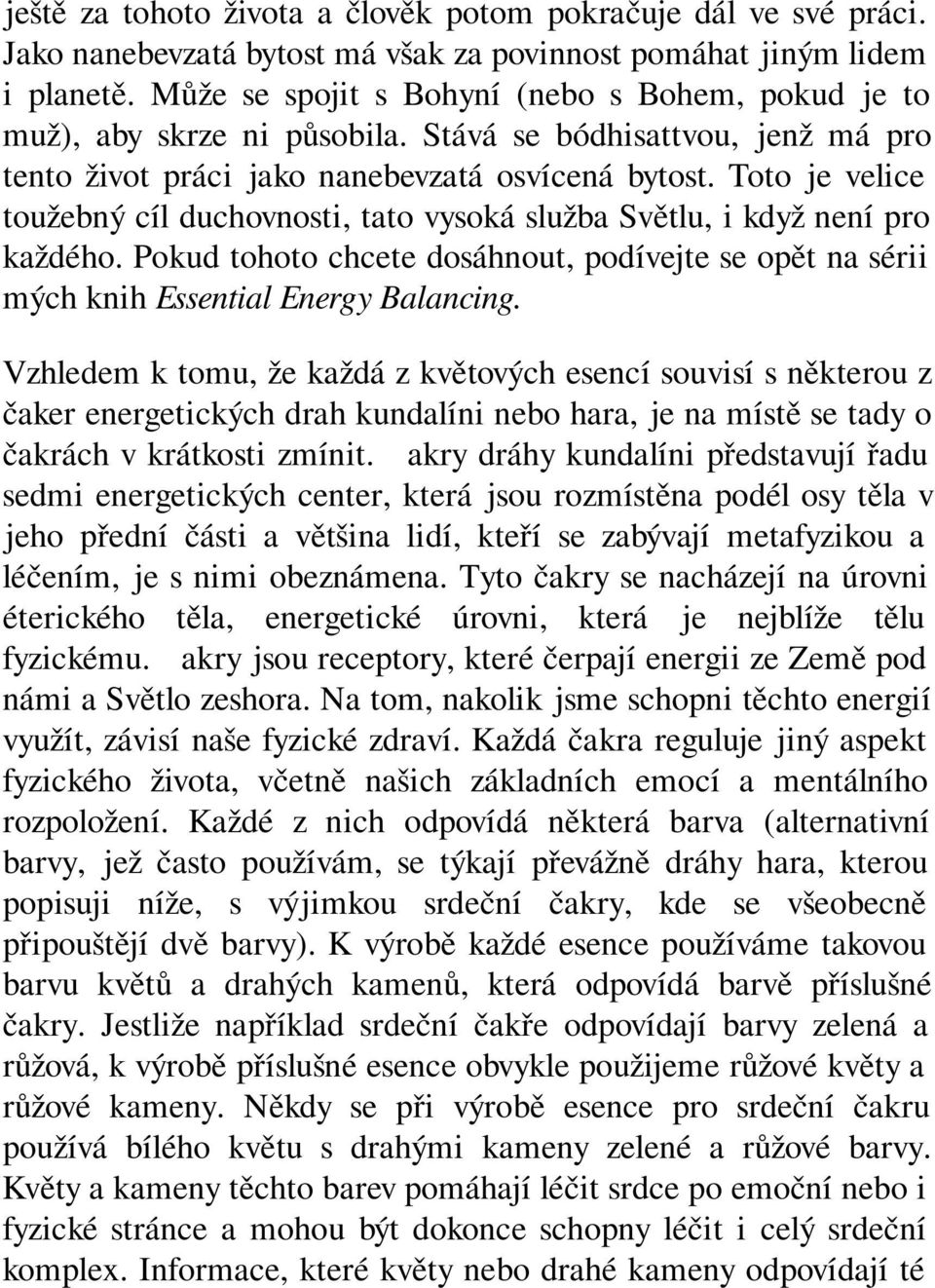 ještě za tohoto života a člověk potom pokračuje dál ve své práci. Jako nanebevzatá bytost má však za povinnost pomáhat jiným lidem i planetě. Může se spojit s Bohyní (nebo s Bohem, pokud je to muž), aby skrze ni působila. Stává se bódhisattvou, jenž má pro tento život práci jako nanebevzatá osvícená bytost. Toto je velice toužebný cíl duchovnosti, tato vysoká služba Světlu, i když není pro každého. Pokud tohoto chcete dosáhnout, podívejte se opět na sérii mých knih Essential Energy Balancing.

Vzhledem k tomu, že každá z květových esencí souvisí s některou z čaker energetických drah kundalíni nebo hara, je na místě se tady o čakrách v krátkosti zmínit. akry dráhy kundalíni představují řadu sedmi energetických center, která jsou rozmístěna podél osy těla v jeho přední části a většina lidí, kteří se zabývají metafyzikou a léčením, je s nimi obeznámena. Tyto čakry se nacházejí na úrovni éterického těla, energetické úrovni, která je nejblíže tělu fyzickému. akry jsou receptory, které čerpají energii ze Země pod námi a Světlo zeshora. Na tom, nakolik jsme schopni těchto energií využít, závisí naše fyzické zdraví. Každá čakra reguluje jiný aspekt fyzického života, včetně našich základních emocí a mentálního rozpoložení. Každé z nich odpovídá některá barva (alternativní barvy, jež často používám, se týkají převážně dráhy hara, kterou popisuji níže, s výjimkou srdeční čakry, kde se všeobecně připouštějí dvě barvy). K výrobě každé esence používáme takovou barvu květů a drahých kamenů, která odpovídá barvě příslušné čakry. Jestliže například srdeční čakře odpovídají barvy zelená a růžová, k výrobě příslušné esence obvykle použijeme růžové květy a růžové kameny. Někdy se při výrobě esence pro srdeční čakru používá bílého květu s drahými kameny zelené a růžové barvy. Květy a kameny těchto barev pomáhají léčit srdce po emoční nebo i fyzické stránce a mohou být dokonce schopny léčit i celý srdeční komplex. Informace, které květy nebo drahé kameny odpovídají té